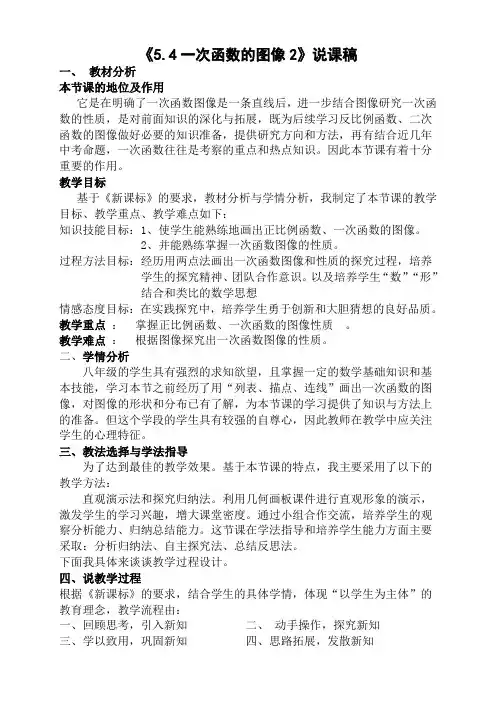 《5.4 一次函数的图像 2》说课稿

一、 教材分析

本节课的地位及作用

它是在明确了一次函数图像是一条直线后，进一步结合图像研究一次函数的性质，是对前面知识的深化与拓展，既为后续学习反比例函数、二次函数的图像做好必要的知识准备，提供研究方向和方法，再有结合近几年中考命题，一次函数往往是考察的重点和热点知识。因此本节课有着十分重要的作用。

教学目标

基于《新课标》的要求，教材分析与学情分析，我制定了本节课的教学目标、教学重点、教学难点如下：

知识技能目标：1、使学生能熟练地画出正比例函数、一次函数的图像。
2、并能熟练掌握一次函数图像的性质。

过程方法目标：经历用两点法画出一次函数图像和性质的探究过程，培养学生的探究精神、团队合作意识。以及培养学生“数”“形”结合和类比的数学思想

情感态度目标：在实践探究中，培养学生勇于创新和大胆猜想的良好品质。

教学重点 ： 掌握正比例函数、一次函数的图像性质 。

教学难点 ： 根据图像探究出一次函数图像的性质。

二、学情分析

八年级的学生具有强烈的求知欲望，且掌握一定的数学基础知识和基本技能，学习本节之前经历了用“列表、描点、连线”画出一次函数的图像，对图像的形状和分布已有了解，为本节课的学习提供了知识与方法上的准备。但这个学段的学生具有较强的自尊心，因此教师在教学中应关注学生的心理特征。

三、教法选择与学法指导

为了达到最佳的教学效果。基于本节课的特点，我主要采用了以下的教学方法：

直观演示法和探究归纳法。利用几何画板课件进行直观形象的演示，激发学生的学习兴趣，增大课堂密度。通过小组合作交流，培养学生的观察分析能力、归纳总结能力。这节课在学法指导和培养学生能力方面主要采取：分析归纳法、自主探究法、总结反思法。

下面我具体来谈谈教学过程设计。

四、说教学过程

根据《新课标》的要求，结合学生的具体学情，体现“以学生为主体”的教育理念，教学流程由：

一、回顾思考，引入新知 二、 动手操作，探究新知

三、学以致用，巩固新知 四、思路拓展，发散新知